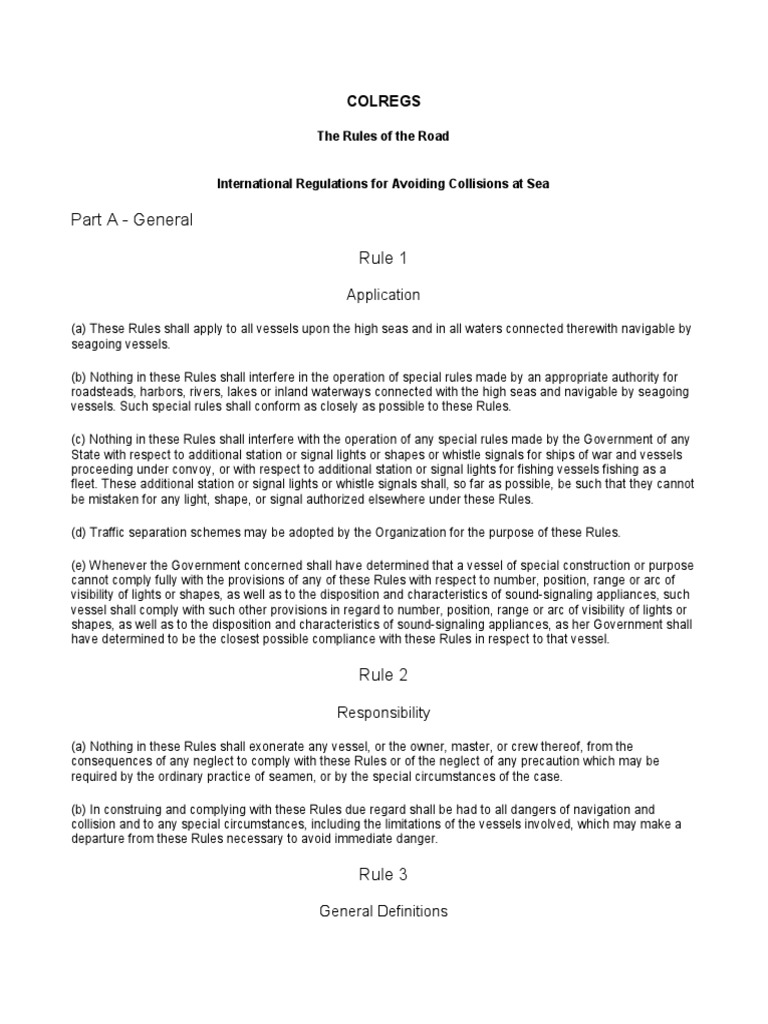 COLREGS

The Rules of the Road

International Regulations for Avoiding Collisions at Sea

Part A - General

Rule 1

Application

(a) These Rules shall apply to all vessels upon the high seas and in all waters connected therewith navigable by seagoing vessels.

(b) Nothing in these Rules shall interfere in the operation of special rules made by an appropriate authority for roadsteads, harbors, rivers, lakes or inland waterways connected with the high seas and navigable by seagoing vessels. Such special rules shall conform as closely as possible to these Rules.

(c) Nothing in these Rules shall interfere with the operation of any special rules made by the Government of any State with respect to additional station or signal lights or shapes or whistle signals for ships of war and vessels proceeding under convoy, or with respect to additional station or signal lights for fishing vessels fishing as a fleet. These additional station or signal lights or whistle signals shall, so far as possible, be such that they cannot be mistaken for any light, shape, or signal authorized elsewhere under these Rules.

(d) Traffic separation schemes may be adopted by the Organization for the purpose of these Rules.

(e) Whenever the Government concerned shall have determined that a vessel of special construction or purpose cannot comply fully with the provisions of any of these Rules with respect to number, position, range or arc of visibility of lights or shapes, as well as to the disposition and characteristics of sound-signaling appliances, such vessel shall comply with such other provisions in regard to number, position, range or arc of visibility of lights or shapes, as well as to the disposition and characteristics of sound-signaling appliances, as her Government shall have determined to be the closest possible compliance with these Rules in respect to that vessel.

Rule 2

Responsibility

(a) Nothing in these Rules shall exonerate any vessel, or the owner, master, or crew thereof, from the consequences of any neglect to comply with these Rules or of the neglect of any precaution which may be required by the ordinary practice of seamen, or by the special circumstances of the case.

(b) In construing and complying with these Rules due regard shall be had to all dangers of navigation and collision and to any special circumstances, including the limitations of the vessels involved, which may make a departure from these Rules necessary to avoid immediate danger.

Rule 3

General Definitions